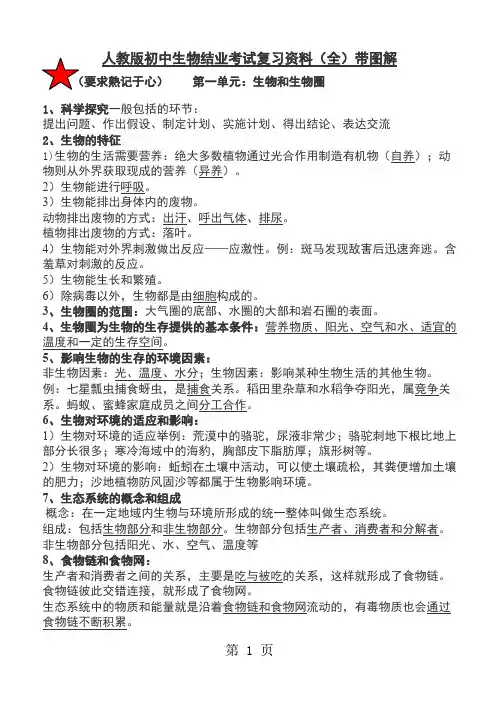 人教版初中生物结业考试复习资料（全）带图解

（要求熟记于心）　　第一单元：生物和生物圈

1、科学探究一般包括的环节：
提出问题、作出假设、制定计划、实施计划、得出结论、表达交流

2、生物的特征
1）生物的生活需要营养：绝大多数植物通过光合作用制造有机物（自养）；动物则从外界获取现成的营养（异养）。
2）生物能进行呼吸。
3）生物能排出身体内的废物。
动物排出废物的方式：出汗、呼出气体、排尿。
植物排出废物的方式：落叶。
4）生物能对外界刺激做出反应——应激性。例：斑马发现敌害后迅速奔逃。含羞草对刺激的反应。
5）生物能生长和繁殖。
6）除病毒以外，生物都是由细胞构成的。

3、生物圈的范围：大气圈的底部、水圈的大部和岩石圈的表面。

4、生物圈为生物的生存提供的基本条件：营养物质、阳光、空气和水、适宜的温度和一定的生存空间。

5、影响生物的生存的环境因素：
非生物因素：光、温度、水分；生物因素：影响某种生物生活的其他生物。
例：七星瓢虫捕食蚜虫，是捕食关系。稻田里杂草和水稻争夺阳光，属竞争关系。蚂蚁、蜜蜂家庭成员之间分工合作。

6、生物对环境的适应和影响：
1）生物对环境的适应举例：荒漠中的骆驼，尿液非常少；骆驼刺地下根比地上部分长很多；寒冷海域中的海豹，胸部皮下脂肪厚；旗形树等。
2）生物对环境的影响：蚯蚓在土壤中活动，可以使土壤疏松，其粪便增加土壤的肥力；沙地植物防风固沙等都属于生物影响环境。

7、生态系统的概念和组成
概念：在一定地域内生物与环境所形成的统一整体叫做生态系统。
组成：包括生物部分和非生物部分。生物部分包括生产者、消费者和分解者。非生物部分包括阳光、水、空气、温度等

8、食物链和食物网：
生产者和消费者之间的关系，主要是吃与被吃的关系，这样就形成了食物链。食物链彼此交错连接，就形成了食物网。
生态系统中的物质和能量就是沿着食物链和食物网流动的，有毒物质也会通过食物链不断积累。

第 1 页